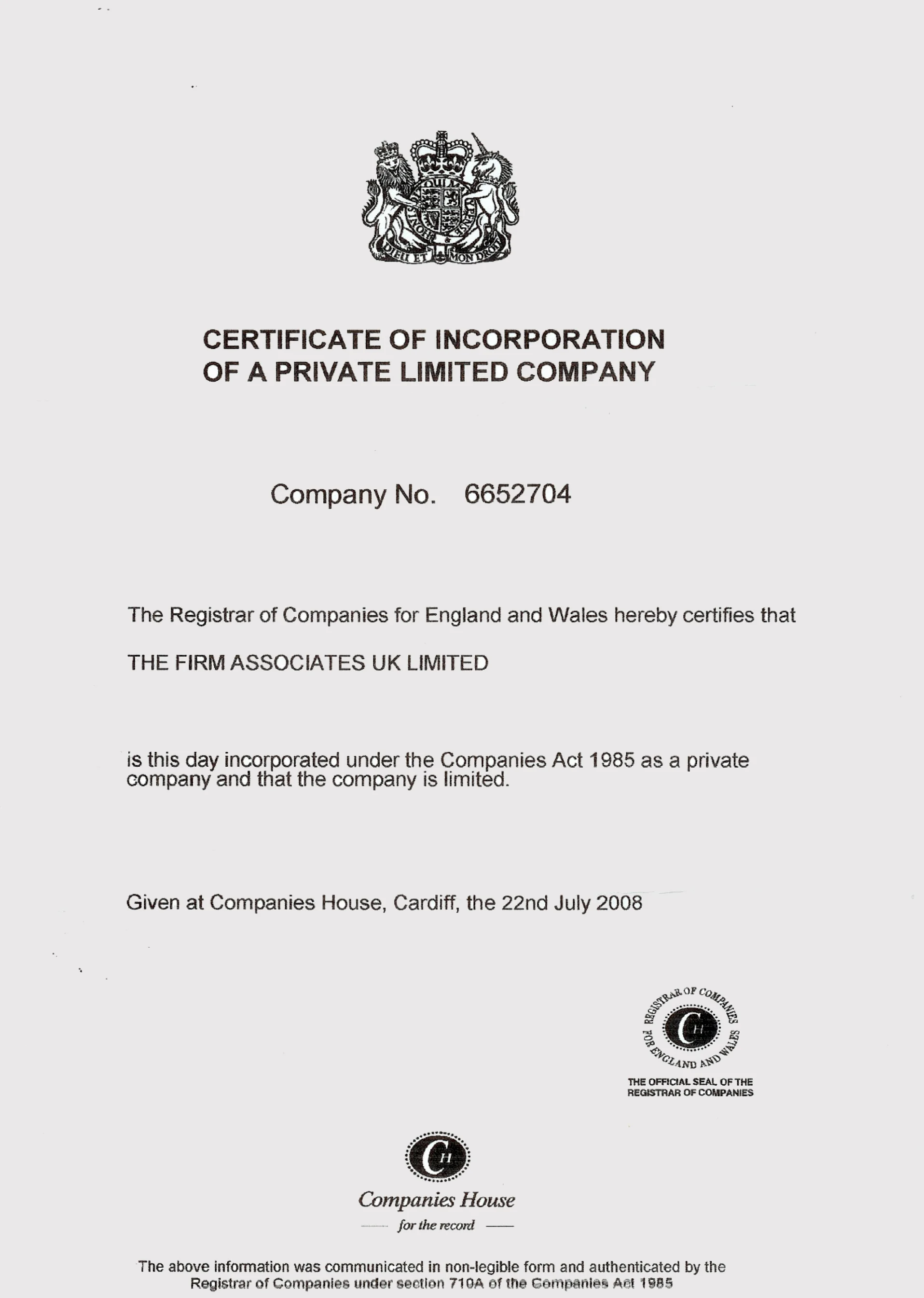 DIEU ET MON DROIT

CERTIFICATE OF INCORPORATION OF A PRIVATE LIMITED COMPANY

Company No. 6652704

The Registrar of Companies for England and Wales hereby certifies that

THE FIRM ASSOCIATES UK LIMITED

is this day incorporated under the Companies Act 1985 as a private company and that the company is limited.

Given at Companies House, Cardiff, the 22nd July 2008

REGISTRAR OF COMPANIES FOR ENGLAND AND WALES
CH
THE OFFICIAL SEAL OF THE REGISTRAR OF COMPANIES

CH
Companies House
for the record

The above information was communicated in non-legible form and authenticated by the Registrar of Companies under section 710A of the Companies Act 1985